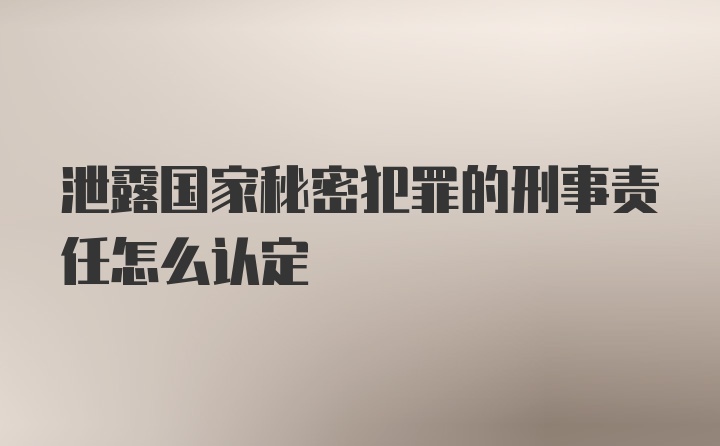 泄露国家秘密犯罪的刑事责任怎么认定